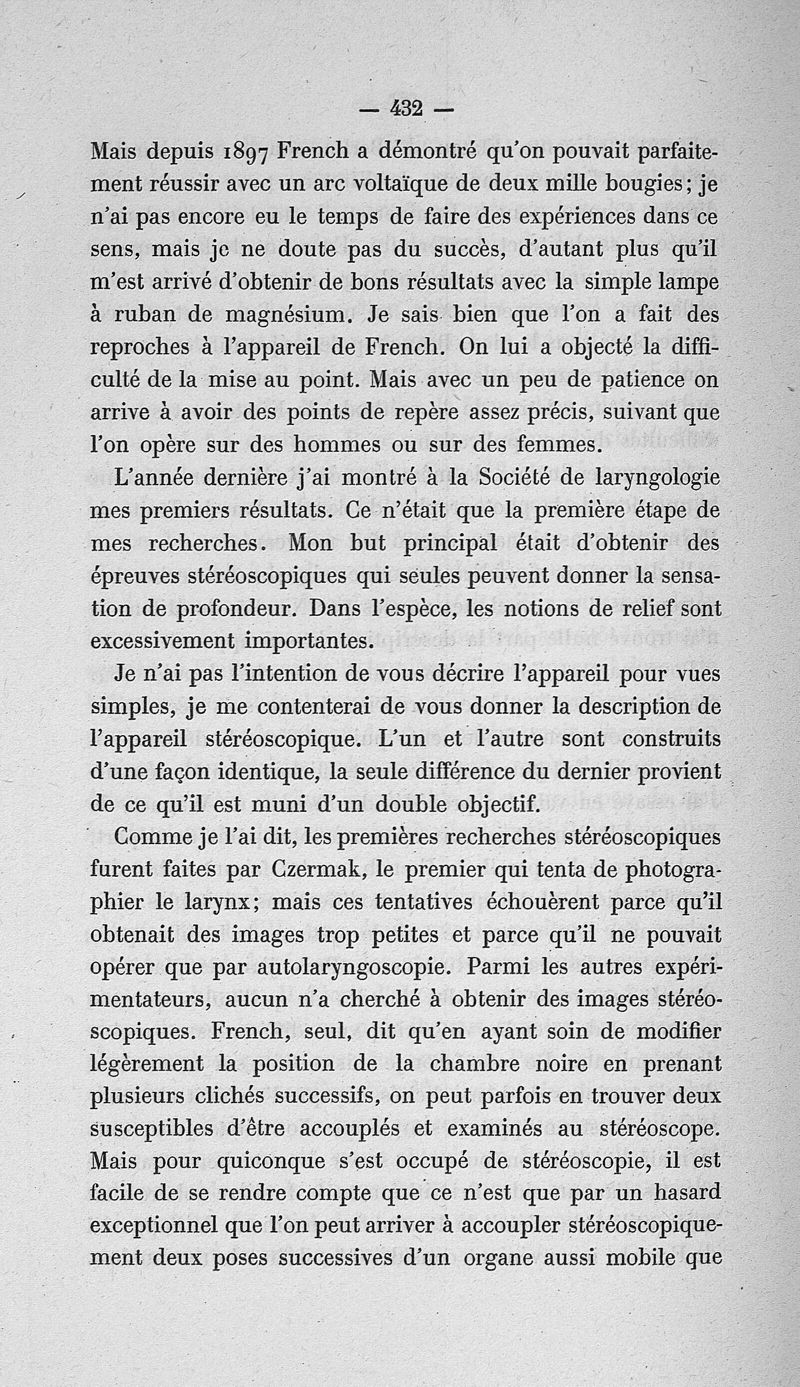 — 432 —

Mais depuis 1897 French a démontré qu'on pouvait parfaitement réussir avec un arc voltaïque de deux mille bougies; je n'ai pas encore eu le temps de faire des expériences dans ce sens, mais je ne doute pas du succès, d'autant plus qu'il m'est arrivé d'obtenir de bons résultats avec la simple lampe à ruban de magnésium. Je sais bien que l'on a fait des reproches à l'appareil de French. On lui a objecté la difficulté de la mise au point. Mais avec un peu de patience on arrive à avoir des points de repère assez précis, suivant que l'on opère sur des hommes ou sur des femmes.

L'année dernière j'ai montré à la Société de laryngologie mes premiers résultats. Ce n'était que la première étape de mes recherches. Mon but principal était d'obtenir des épreuves stéréoscopiques qui seules peuvent donner la sensation de profondeur. Dans l'espèce, les notions de relief sont excessivement importantes.

Je n'ai pas l'intention de vous décrire l'appareil pour vues simples, je me contenterai de vous donner la description de l'appareil stéréoscopique. L'un et l'autre sont construits d'une façon identique, la seule différence du dernier provient de ce qu'il est muni d'un double objectif.

Comme je l'ai dit, les premières recherches stéréoscopiques furent faites par Czermak, le premier qui tenta de photographier le larynx; mais ces tentatives échouèrent parce qu'il obtenait des images trop petites et parce qu'il ne pouvait opérer que par autolaryngoscopie. Parmi les autres expérimentateurs, aucun n'a cherché à obtenir des images stéréoscopiques. French, seul, dit qu'en ayant soin de modifier légèrement la position de la chambre noire en prenant plusieurs clichés successifs, on peut parfois en trouver deux susceptibles d'être accouplés et examinés au stéréoscope. Mais pour quiconque s'est occupé de stéréoscopie, il est facile de se rendre compte que ce n'est que par un hasard exceptionnel que l'on peut arriver à accoupler stéréoscopiquement deux poses successives d'un organe aussi mobile que